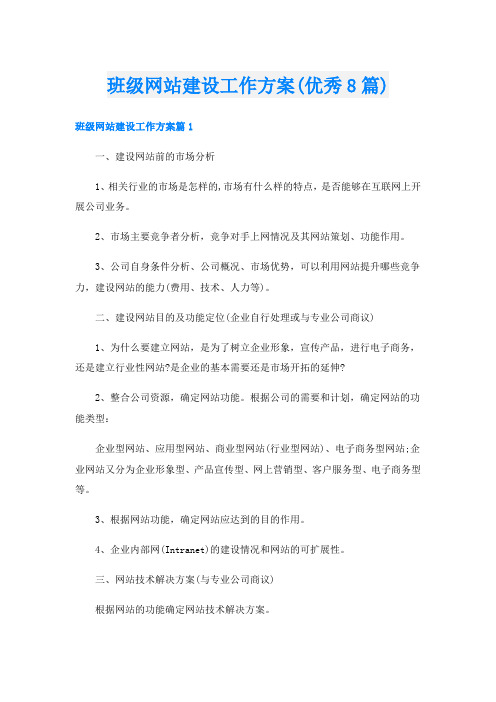 班级网站建设工作方案(优秀8篇)

班级网站建设工作方案篇1

一、建设网站前的市场分析

1、相关行业的市场是怎样的,市场有什么样的特点，是否能够在互联网上开展公司业务。

2、市场主要竞争者分析，竞争对手上网情况及其网站策划、功能作用。

3、公司自身条件分析、公司概况、市场优势，可以利用网站提升哪些竞争力，建设网站的能力(费用、技术、人力等)。

二、建设网站目的及功能定位(企业自行处理或与专业公司商议)

1、为什么要建立网站，是为了树立企业形象，宣传产品，进行电子商务，还是建立行业性网站?是企业的基本需要还是市场开拓的延伸?

2、整合公司资源，确定网站功能。根据公司的需要和计划，确定网站的功能类型:

企业型网站、应用型网站、商业型网站(行业型网站)、电子商务型网站;企业网站又分为企业形象型、产品宣传型、网上营销型、客户服务型、电子商务型等。

3、根据网站功能，确定网站应达到的目的作用。

4、企业内部网(Intranet)的建设情况和网站的可扩展性。

三、网站技术解决方案(与专业公司商议)

根据网站的功能确定网站技术解决方案。